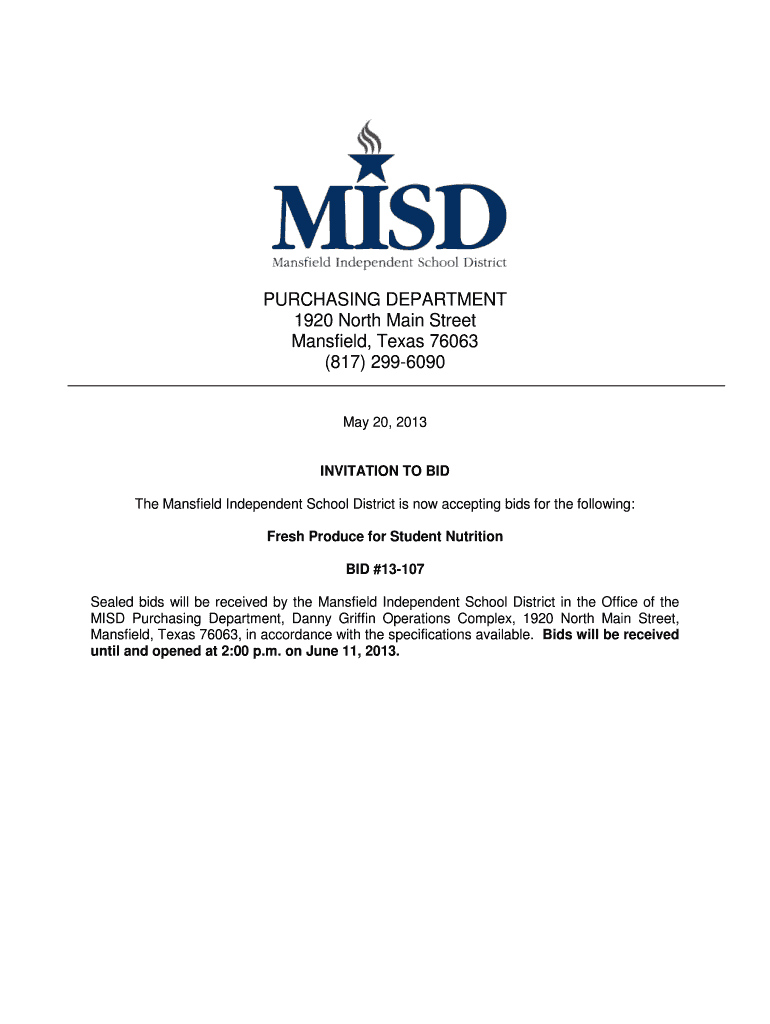 MISD
Mansfield Independent School District

PURCHASING DEPARTMENT
1920 North Main Street
Mansfield, Texas 76063
(817) 299-6090

May 20, 2013

INVITATION TO BID

The Mansfield Independent School District is now accepting bids for the following:

Fresh Produce for Student Nutrition

BID #13-107

Sealed bids will be received by the Mansfield Independent School District in the Office of the MISD Purchasing Department, Danny Griffin Operations Complex, 1920 North Main Street, Mansfield, Texas 76063, in accordance with the specifications available. Bids will be received until and opened at 2:00 p.m. on June 11, 2013.